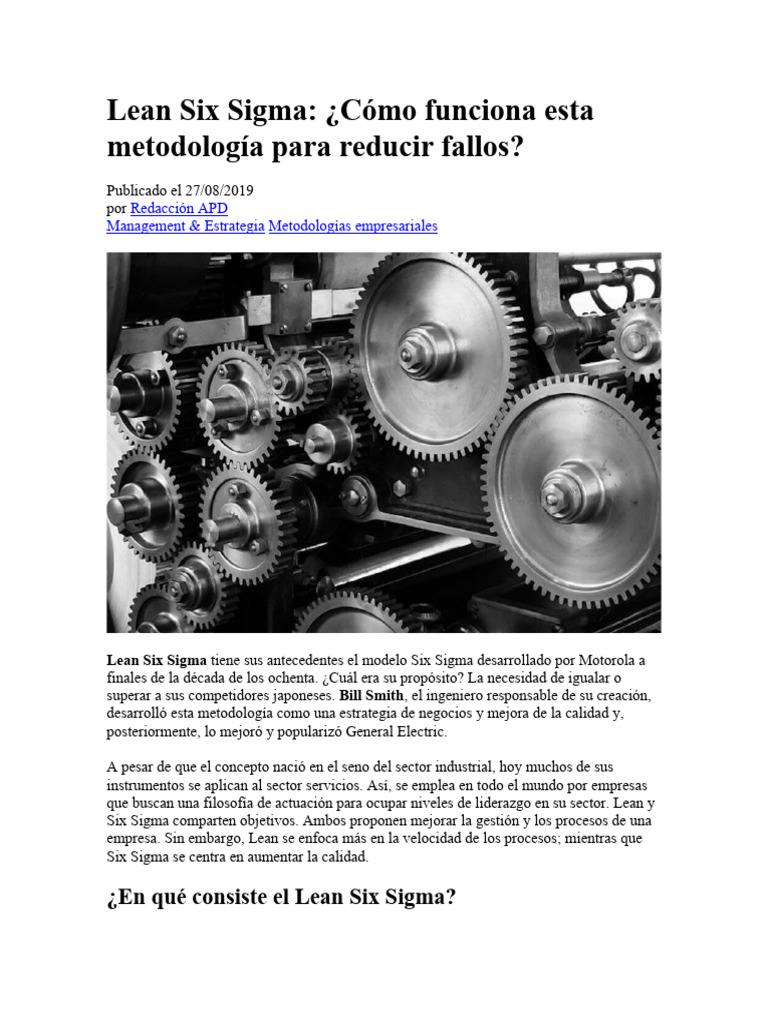 Lean Six Sigma: ¿Cómo funciona esta metodología para reducir fallos?

Publicado el 27/08/2019
por Redacción APD
Management & Estrategia Metodologías empresariales

Lean Six Sigma tiene sus antecedentes el modelo Six Sigma desarrollado por Motorola a finales de la década de los ochenta. ¿Cuál era su propósito? La necesidad de igualar o superar a sus competidores japoneses. Bill Smith, el ingeniero responsable de su creación, desarrolló esta metodología como una estrategia de negocios y mejora de la calidad y, posteriormente, lo mejoró y popularizó General Electric.

A pesar de que el concepto nació en el seno del sector industrial, hoy muchos de sus instrumentos se aplican al sector servicios. Así, se emplea en todo el mundo por empresas que buscan una filosofía de actuación para ocupar niveles de liderazgo en su sector. Lean y Six Sigma comparten objetivos. Ambos proponen mejorar la gestión y los procesos de una empresa. Sin embargo, Lean se enfoca más en la velocidad de los procesos; mientras que Six Sigma se centra en aumentar la calidad.

¿En qué consiste el Lean Six Sigma?